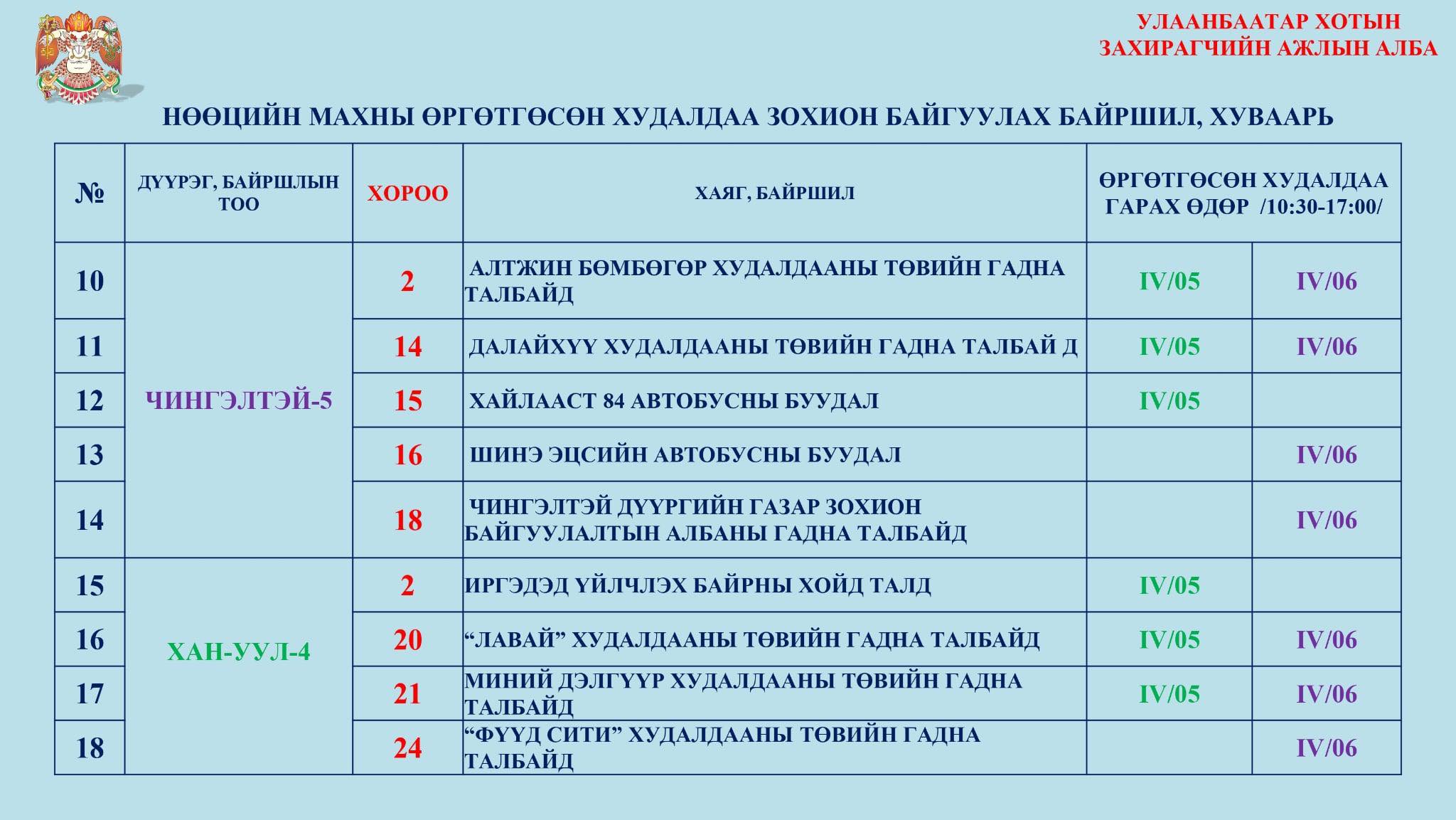 УЛААНБААТАР ХОТЫН ЗАХИРАГЧИЙН АЖЛЫН АЛБА

НӨӨЦИЙН МАХНЫ ӨРГӨТГӨСӨН ХУДАЛДАА ЗОХИОН БАЙГУУЛАХ БАЙРШИЛ, ХУВААРЬ

| № | ДҮҮРЭГ, БАЙРШЛЫН ТОО | ХОРОО | ХАЯГ, БАЙРШИЛ | ӨРГӨТГӨСӨН ХУДАЛДАА ГАРАХ ӨДӨР /10:30-17:00/ | |
|---|---|---|---|---|---|
| 10 | ЧИНГЭЛТЭЙ-5 | 2 | АЛТЖИН БӨМБӨГӨР ХУДАЛДААНЫ ТӨВИЙН ГАДНА ТАЛБАЙД | IV/05 | IV/06 |
| 11 | | 14 | ДАЛАЙХҮҮ ХУДАЛДААНЫ ТӨВИЙН ГАДНА ТАЛБАЙ Д | IV/05 | IV/06 |
| 12 | | 15 | ХАЙЛААСТ 84 АВТОБУСНЫ БУУДАЛ | IV/05 | |
| 13 | | 16 | ШИНЭ ЭЦСИЙН АВТОБУСНЫ БУУДАЛ | | IV/06 |
| 14 | | 18 | ЧИНГЭЛТЭЙ ДҮҮРГИЙН ГАЗАР ЗОХИОН БАЙГУУЛАЛТЫН АЛБАНЫ ГАДНА ТАЛБАЙД | | IV/06 |
| 15 | ХАН-УУЛ-4 | 2 | ИРГЭДЭД ҮЙЛЧЛЭХ БАЙРНЫ ХОЙД ТАЛД | IV/05 | |
| 16 | | 20 | “ЛАВАЙ” ХУДАЛДААНЫ ТӨВИЙН ГАДНА ТАЛБАЙД | IV/05 | IV/06 |
| 17 | | 21 | МИНИЙ ДЭЛГҮҮР ХУДАЛДААНЫ ТӨВИЙН ГАДНА ТАЛБАЙД | IV/05 | IV/06 |
| 18 | | 24 | “ФҮҮД СИТИ” ХУДАЛДААНЫ ТӨВИЙН ГАДНА ТАЛБАЙД | | IV/06 |